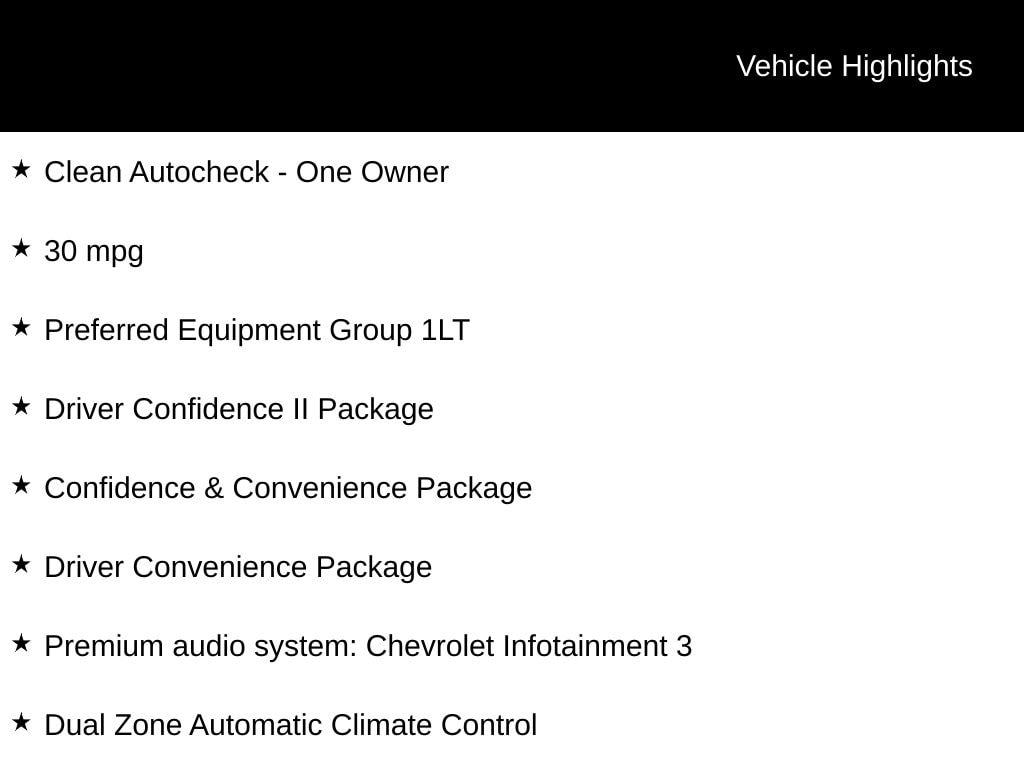 Vehicle Highlights

★ Clean Autocheck - One Owner

★ 30 mpg

★ Preferred Equipment Group 1LT

★ Driver Confidence II Package

★ Confidence & Convenience Package

★ Driver Convenience Package

★ Premium audio system: Chevrolet Infotainment 3

★ Dual Zone Automatic Climate Control